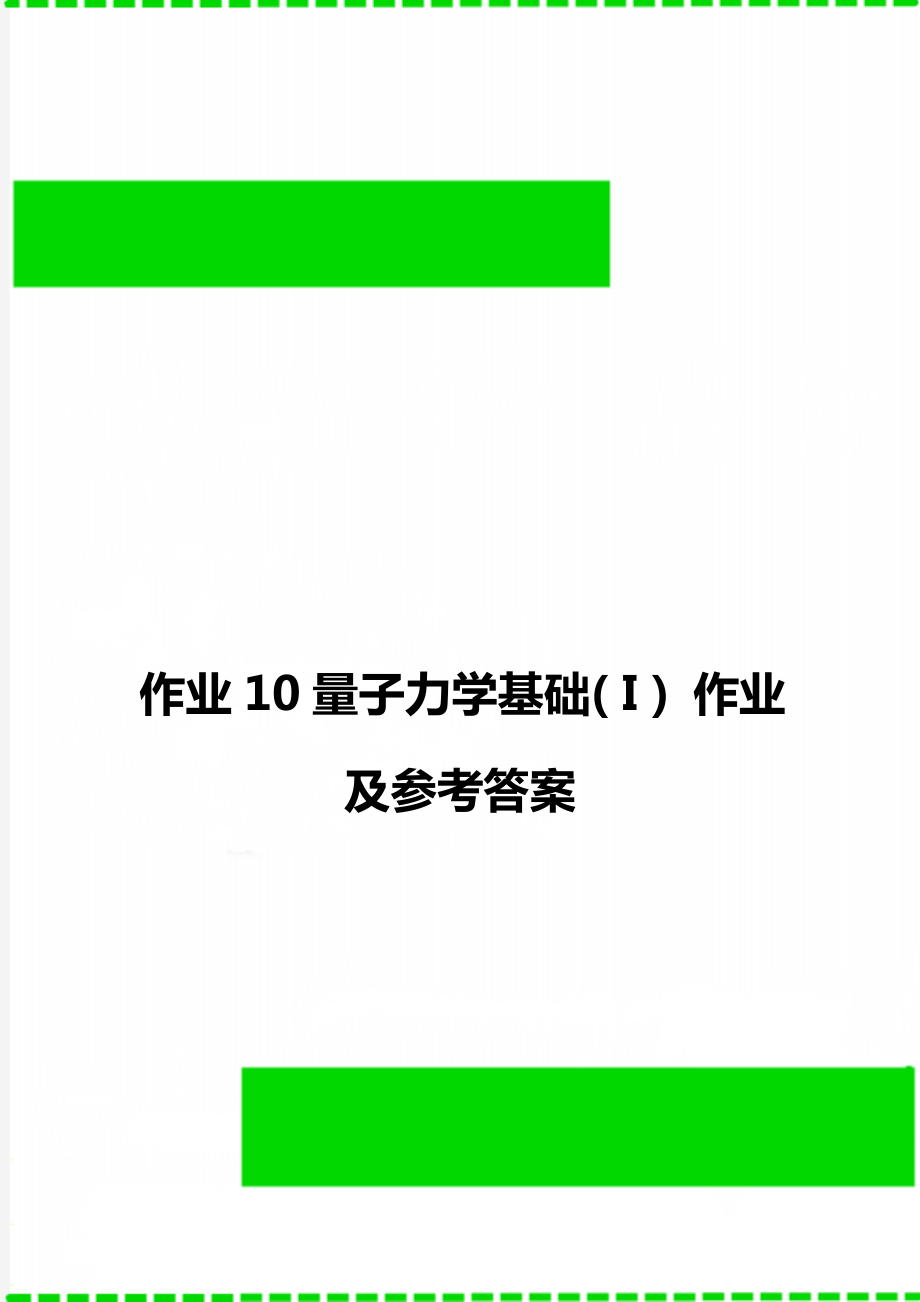 作业 10 量子力学基础( I ) 作业及参考答案